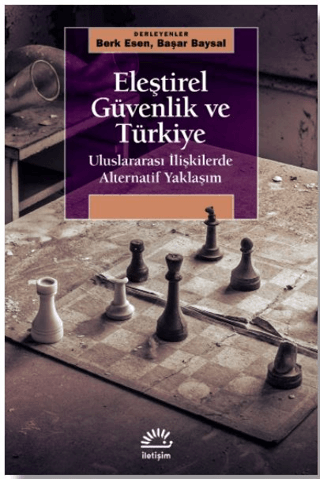 DERLEYENLER
Berk Esen, Başar Baysal

Eleştirel Güvenlik ve Türkiye

Uluslararası İlişkilerde Alternatif Yaklaşım

iletişim